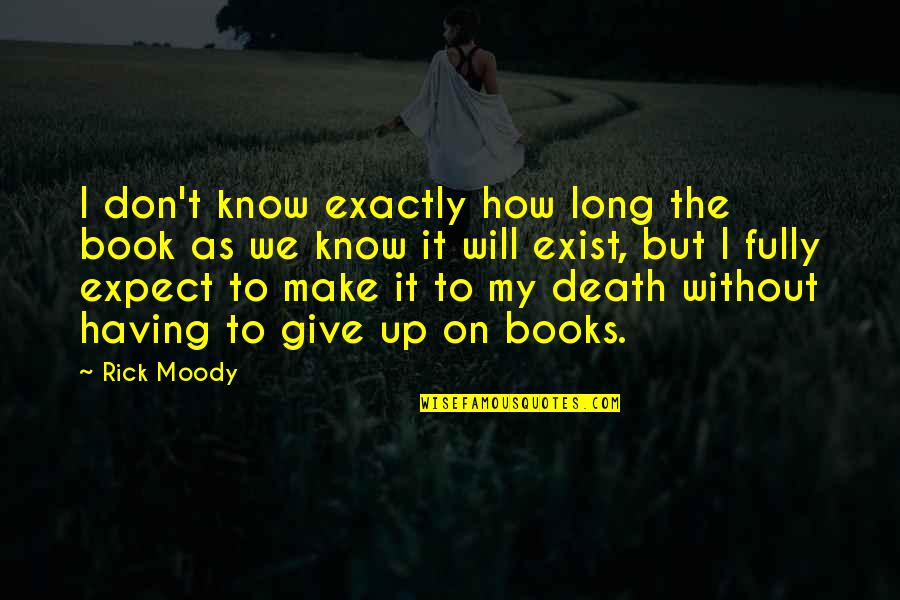 I don't know exactly how long the book as we know it will exist, but I fully expect to make it to my death without having to give up on books.

~ Rick Moody

WISEFAMOUSQUOTES.COM